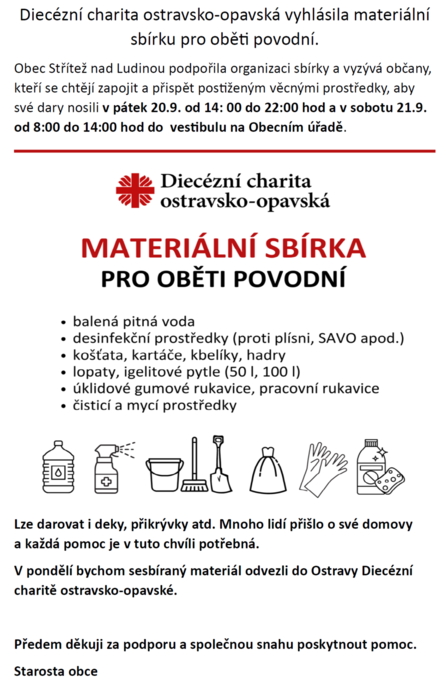 Diecézní charita ostravsko-opavská vyhlásila materiální sbírku pro oběti povodní.

Obec Střítež nad Ludinou podpořila organizaci sbírky a vyzývá občany, kteří se chtějí zapojit a přispět postiženým věcnými prostředky, aby své dary nosili v pátek 20.9. od 14: 00 do 22:00 hod a v sobotu 21.9. od 8:00 do 14:00 hod do vestibulu na Obecním úřadě.

Diecézní charita ostravsko-opavská

MATERIÁLNÍ SBÍRKA
PRO OBĚTI POVODNÍ

• balená pitná voda
• desinfekční prostředky (proti plísni, SAVO apod.)
• košťata, kartáče, kbelíky, hadry
• lopaty, igelitové pytle (50 l, 100 l)
• úklidové gumové rukavice, pracovní rukavice
• čisticí a mycí prostředky

Lze darovat i deky, přikrývky atd. Mnoho lidí přišlo o své domovy a každá pomoc je v tuto chvíli potřebná.

V pondělí bychom sesbíraný materiál odvezli do Ostravy Diecézní charitě ostravsko-opavské.

Předem děkuji za podporu a společnou snahu poskytnout pomoc.

Starosta obce